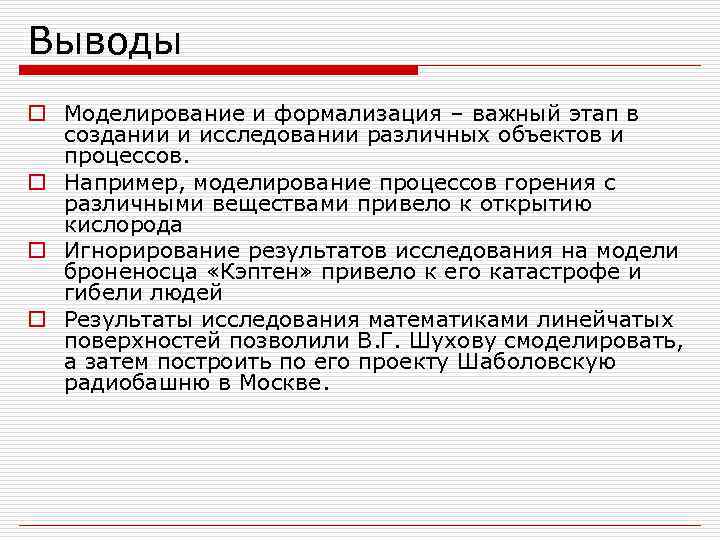 Выводы

Моделирование и формализация – важный этап в создании и исследовании различных объектов и процессов.

Например, моделирование процессов горения с различными веществами привело к открытию кислорода

Игнорирование результатов исследования на модели броненосца «Кэптен» привело к его катастрофе и гибели людей

Результаты исследования математиками линейчатых поверхностей позволили В.Г. Шухову смоделировать, а затем построить по его проекту Шаболовскую радиобашню в Москве.